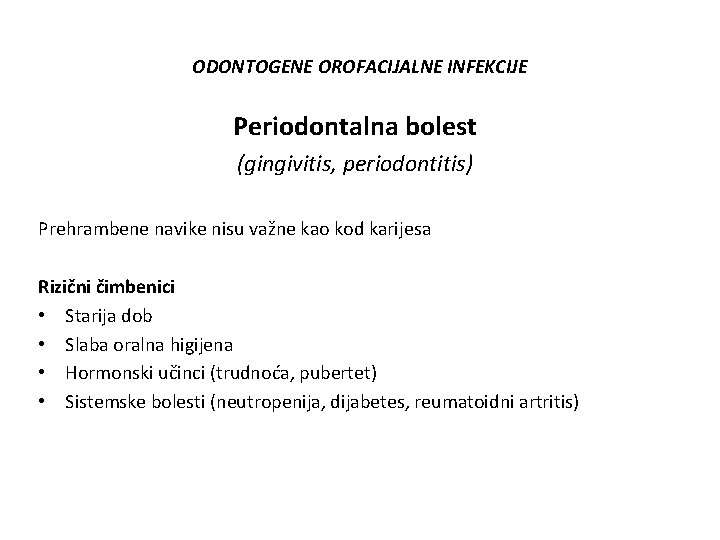 ODONTOGENE OROFACIJALNE INFEKCIJE

Periodontalna bolest
(gingivitis, periodontitis)

Prehrambene navike nisu važne kao kod karijesa

Rizični čimbenici
• Starija dob
• Slaba oralna higijena
• Hormonski učinci (trudnoća, pubertet)
• Sistemske bolesti (neutropenija, dijabetes, reumatoidni artritis)